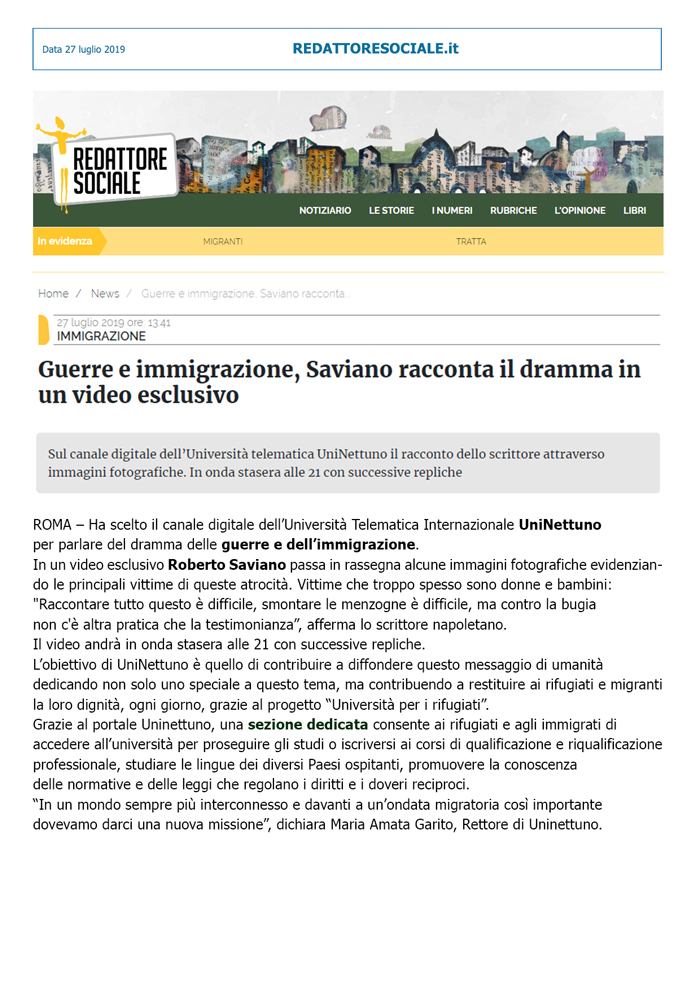 Data 27 luglio 2019

REDATTORESOCIALE.it

REDATTORE SOCIALE

NOTIZIARIO LE STORIE I NUMERI RUBRICHE L'OPINIONE LIBRI

In evidenza MIGRANTI TRATTA

Home / News / Guerre e immigrazione, Saviano racconta...

27 luglio 2019 ore: 13:41
IMMIGRAZIONE

Guerre e immigrazione, Saviano racconta il dramma in un video esclusivo

Sul canale digitale dell'Università telematica UniNettuno il racconto dello scrittore attraverso immagini fotografiche. In onda stasera alle 21 con successive repliche

ROMA – Ha scelto il canale digitale dell'Università Telematica Internazionale UniNettuno per parlare del dramma delle guerre e dell'immigrazione.
In un video esclusivo Roberto Saviano passa in rassegna alcune immagini fotografiche evidenziando le principali vittime di queste atrocità. Vittime che troppo spesso sono donne e bambini: "Raccontare tutto questo è difficile, smontare le menzogne è difficile, ma contro la bugia non c'è altra pratica che la testimonianza", afferma lo scrittore napoletano.
Il video andrà in onda stasera alle 21 con successive repliche.
L'obiettivo di UniNettuno è quello di contribuire a diffondere questo messaggio di umanità dedicando non solo uno speciale a questo tema, ma contribuendo a restituire ai rifugiati e migranti la loro dignità, ogni giorno, grazie al progetto "Università per i rifugiati".
Grazie al portale Uninettuno, una sezione dedicata consente ai rifugiati e agli immigrati di accedere all'università per proseguire gli studi o iscriversi ai corsi di qualificazione e riqualificazione professionale, studiare le lingue dei diversi Paesi ospitanti, promuovere la conoscenza delle normative e delle leggi che regolano i diritti e i doveri reciproci.
"In un mondo sempre più interconnesso e davanti a un'ondata migratoria così importante dovevamo darci una nuova missione", dichiara Maria Amata Garito, Rettore di Uninettuno.